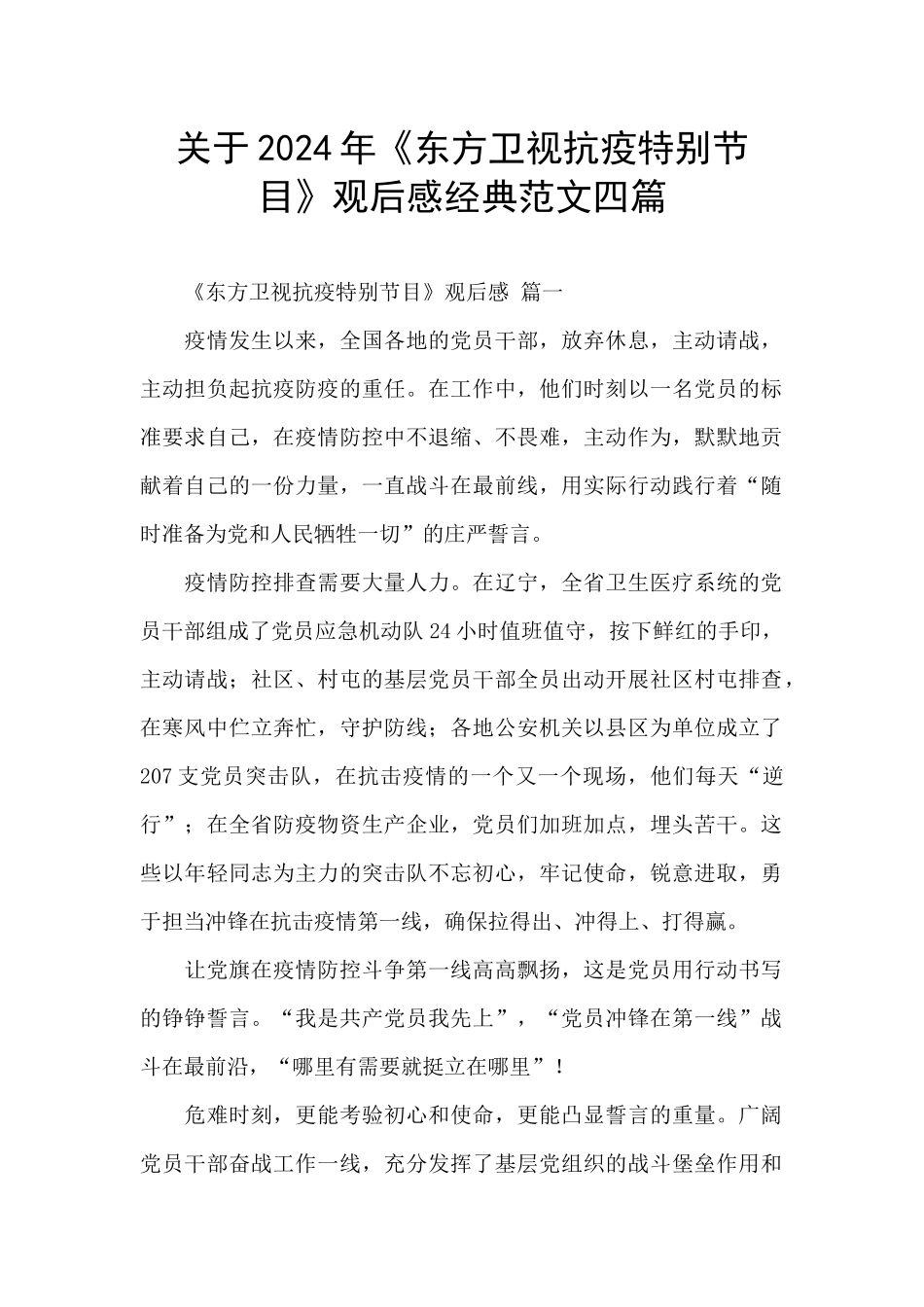 关于2024年《东方卫视抗疫特别节目》观后感经典范文四篇

《东方卫视抗疫特别节目》观后感 篇一

疫情发生以来，全国各地的党员干部，放弃休息，主动请战，主动担负起抗疫防疫的重任。在工作中，他们时刻以一名党员的标准要求自己，在疫情防控中不退缩、不畏难，主动作为，默默地贡献着自己的一份力量，一直战斗在最前线，用实际行动践行着“随时准备为党和人民牺牲一切”的庄严誓言。

疫情防控排查需要大量人力。在辽宁，全省卫生医疗系统的党员干部组成了党员应急机动队24小时值班值守，按下鲜红的手印，主动请战；社区、村屯的基层党员干部全员出动开展社区村屯排查，在寒风中伫立奔忙，守护防线；各地公安机关以县区为单位成立了207支党员突击队，在抗击疫情的一个又一个现场，他们每天“逆行”；在全省防疫物资生产企业，党员们加班加点，埋头苦干。这些以年轻同志为主力的突击队不忘初心，牢记使命，锐意进取，勇于担当冲锋在抗击疫情第一线，确保拉得出、冲得上、打得赢。

让党旗在疫情防控斗争第一线高高飘扬，这是党员用行动书写的铮铮誓言。“我是共产党员我先上”，“党员冲锋在第一线”战斗在最前沿，“哪里有需要就挺立在哪里”！

危难时刻，更能考验初心和使命，更能凸显誓言的重量。广阔党员干部奋战工作一线，充分发挥了基层党组织的战斗堡垒作用和